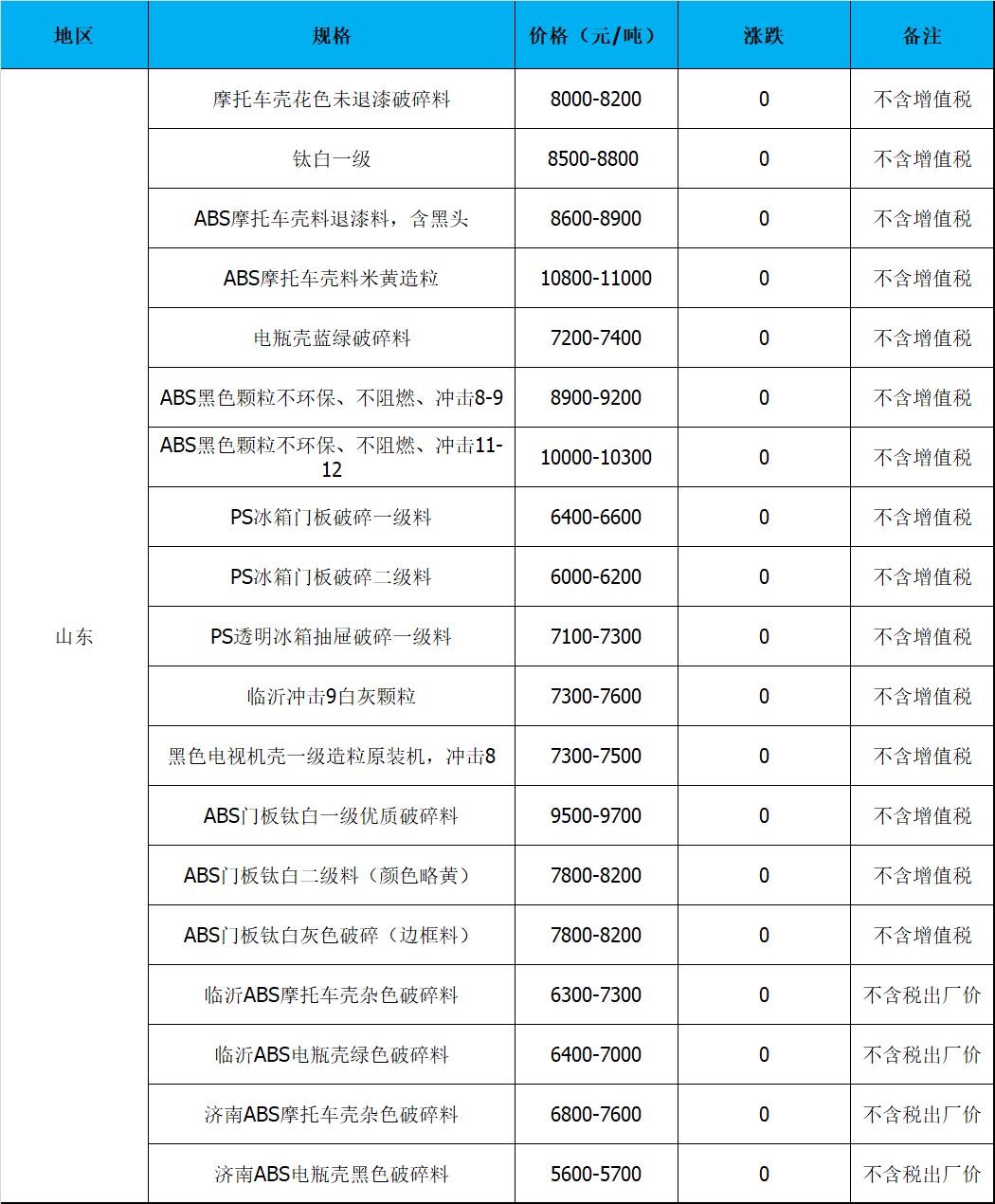 | 地区 | 规格 | 价格（元/吨） | 涨跌 | 备注 |
|---|---|---|---|---|
| 山东 | 摩托车壳花色未退漆破碎料 | 8000-8200 | 0 | 不含增值税 |
| | 钛白一级 | 8500-8800 | 0 | 不含增值税 |
| | ABS摩托车壳料退漆料，含黑头 | 8600-8900 | 0 | 不含增值税 |
| | ABS摩托车壳料米黄造粒 | 10800-11000 | 0 | 不含增值税 |
| | 电瓶壳蓝绿破碎料 | 7200-7400 | 0 | 不含增值税 |
| | ABS黑色颗粒不环保、不阻燃、冲击8-9 | 8900-9200 | 0 | 不含增值税 |
| | ABS黑色颗粒不环保、不阻燃、冲击11-12 | 10000-10300 | 0 | 不含增值税 |
| | PS冰箱门板破碎一级料 | 6400-6600 | 0 | 不含增值税 |
| | PS冰箱门板破碎二级料 | 6000-6200 | 0 | 不含增值税 |
| | PS透明冰箱抽屉破碎一级料 | 7100-7300 | 0 | 不含增值税 |
| | 临沂冲击9白灰颗粒 | 7300-7600 | 0 | 不含增值税 |
| | 黑色电视机壳一级造粒原装机，冲击8 | 7300-7500 | 0 | 不含增值税 |
| | ABS门板钛白一级优质破碎料 | 9500-9700 | 0 | 不含增值税 |
| | ABS门板钛白二级料（颜色略黄） | 7800-8200 | 0 | 不含增值税 |
| | ABS门板钛白灰色破碎（边框料） | 7800-8200 | 0 | 不含增值税 |
| | 临沂ABS摩托车壳杂色破碎料 | 6300-7300 | 0 | 不含税出厂价 |
| | 临沂ABS电瓶壳绿色破碎料 | 6400-7000 | 0 | 不含税出厂价 |
| | 济南ABS摩托车壳杂色破碎料 | 6800-7600 | 0 | 不含税出厂价 |
| | 济南ABS电瓶壳黑色破碎料 | 5600-5700 | 0 | 不含税出厂价 |